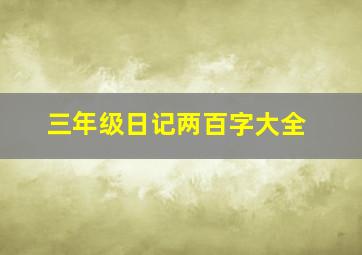 三年级日记两百字大全